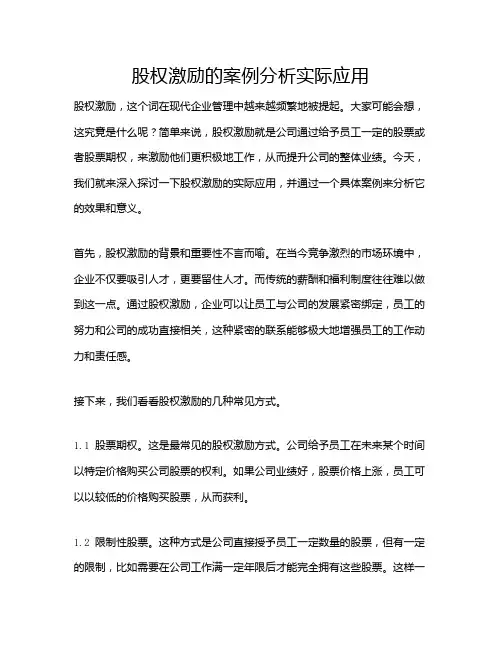 股权激励的案例分析实际应用

股权激励，这个词在现代企业管理中越来越频繁地被提起。大家可能会想，这究竟是什么呢？简单来说，股权激励就是公司通过给予员工一定的股票或者股票期权，来激励他们更积极地工作，从而提升公司的整体业绩。今天，我们就来深入探讨一下股权激励的实际应用，并通过一个具体案例来分析它的效果和意义。

首先，股权激励的背景和重要性不言而喻。在当今竞争激烈的市场环境中，企业不仅要吸引人才，更要留住人才。而传统的薪酬和福利制度往往难以做到这一点。通过股权激励，企业可以让员工与公司的发展紧密绑定，员工的努力和公司的成功直接相关，这种紧密的联系能够极大地增强员工的工作动力和责任感。

接下来，我们看看股权激励的几种常见方式。

1.1 股票期权。这是最常见的股权激励方式。公司给予员工在未来某个时间以特定价格购买公司股票的权利。如果公司业绩好，股票价格上涨，员工可以以较低的价格购买股票，从而获利。

1.2 限制性股票。这种方式是公司直接授予员工一定数量的股票，但有一定的限制，比如需要在公司工作满一定年限后才能完全拥有这些股票。这样一